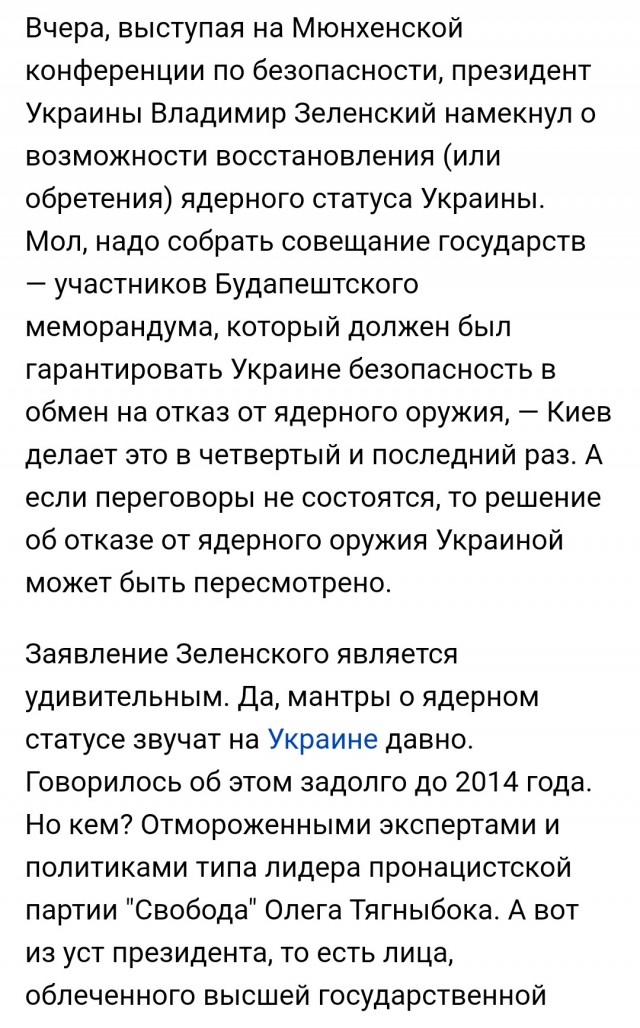 Вчера, выступая на Мюнхенской конференции по безопасности, президент Украины Владимир Зеленский намекнул о возможности восстановления (или обретения) ядерного статуса Украины. Мол, надо собрать совещание государств — участников Будапештского меморандума, который должен был гарантировать Украине безопасность в обмен на отказ от ядерного оружия, — Киев делает это в четвертый и последний раз. А если переговоры не состоятся, то решение об отказе от ядерного оружия Украиной может быть пересмотрено.

Заявление Зеленского является удивительным. Да, мантры о ядерном статусе звучат на Украине давно. Говорилось об этом задолго до 2014 года. Но кем? Отмороженными экспертами и политиками типа лидера пронацистской партии "Свобода" Олега Тягныбока. А вот из уст президента, то есть лица, облеченного высшей государственной